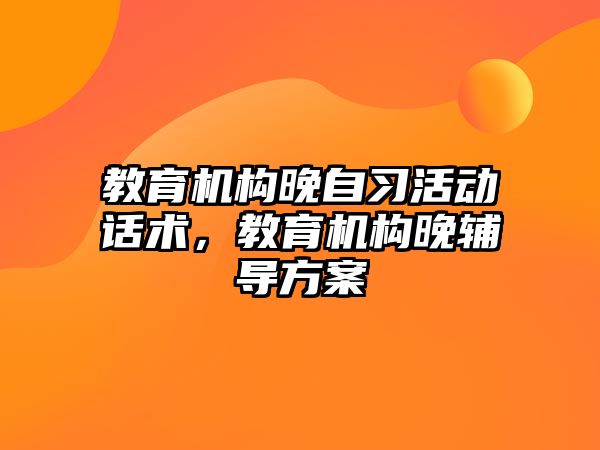 教育机构晚自习活动话术，教育机构晚辅导方案